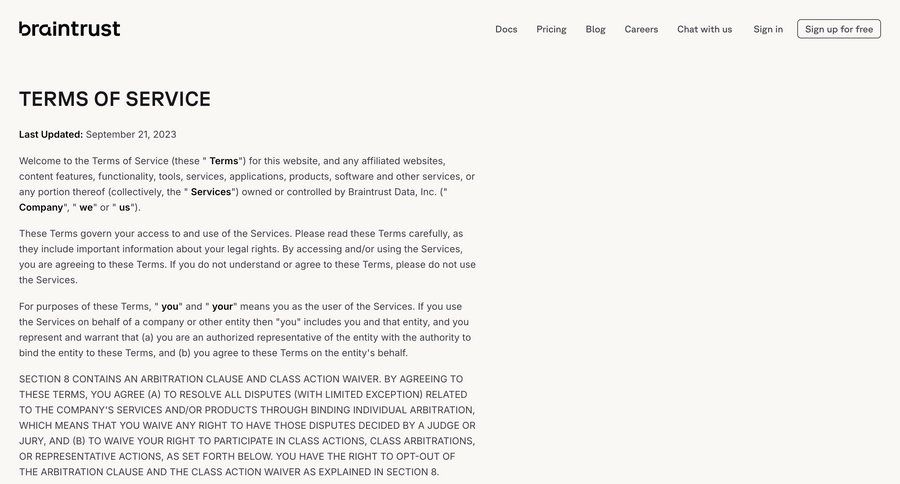 braintrust

Docs Pricing Blog Careers Chat with us Sign in Sign up for free

TERMS OF SERVICE

Last Updated: September 21, 2023

Welcome to the Terms of Service (these " Terms") for this website, and any affiliated websites, content features, functionality, tools, services, applications, products, software and other services, or any portion thereof (collectively, the " Services") owned or controlled by Braintrust Data, Inc. (" Company", " we" or " us").

These Terms govern your access to and use of the Services. Please read these Terms carefully, as they include important information about your legal rights. By accessing and/or using the Services, you are agreeing to these Terms. If you do not understand or agree to these Terms, please do not use the Services.

For purposes of these Terms, " you" and " your" means you as the user of the Services. If you use the Services on behalf of a company or other entity then "you" includes you and that entity, and you represent and warrant that (a) you are an authorized representative of the entity with the authority to bind the entity to these Terms, and (b) you agree to these Terms on the entity's behalf.

SECTION 8 CONTAINS AN ARBITRATION CLAUSE AND CLASS ACTION WAIVER. BY AGREEING TO THESE TERMS, YOU AGREE (A) TO RESOLVE ALL DISPUTES (WITH LIMITED EXCEPTION) RELATED TO THE COMPANY'S SERVICES AND/OR PRODUCTS THROUGH BINDING INDIVIDUAL ARBITRATION, WHICH MEANS THAT YOU WAIVE ANY RIGHT TO HAVE THOSE DISPUTES DECIDED BY A JUDGE OR JURY, AND (B) TO WAIVE YOUR RIGHT TO PARTICIPATE IN CLASS ACTIONS, CLASS ARBITRATIONS, OR REPRESENTATIVE ACTIONS, AS SET FORTH BELOW. YOU HAVE THE RIGHT TO OPT-OUT OF THE ARBITRATION CLAUSE AND THE CLASS ACTION WAIVER AS EXPLAINED IN SECTION 8.